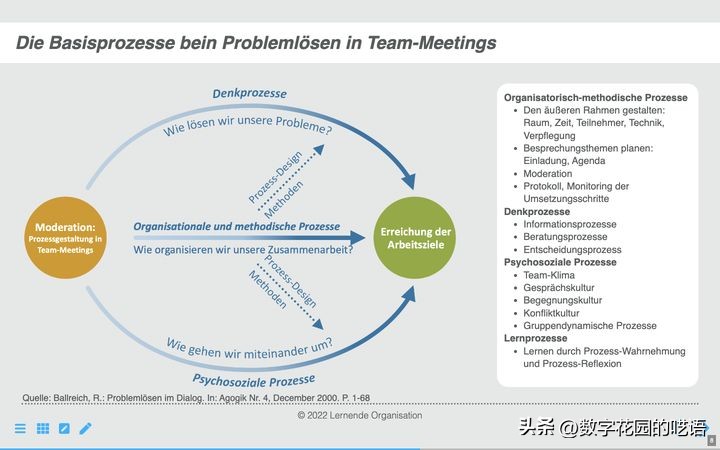 Die Basisprozesse bein Problemlösen in Team-Meetings

Denkprozesse

Wie lösen wir unsere Probleme?

Prozess-Design
Methoden

Moderation:
Prozessgestaltung in Team-Meetings

Organisationale und methodische Prozesse

Wie organisieren wir unsere Zusammenarbeit?

Erreichung der Arbeitsziele

Prozess-Design
Methoden

Wie gehen wir miteinander um?

Psychosoziale Prozesse

Organisatorisch-methodische Prozesse
- Den äußeren Rahmen gestalten: Raum, Zeit, Teilnehmer, Technik, Verpflegung
- Besprechungsthemen planen: Einladung, Agenda
- Moderation
- Protokoll, Monitoring der Umsetzungsschritte

Denkprozesse
- Informationsprozesse
- Beratungsprozesse
- Entscheidungsprozess

Psychosoziale Prozesse
- Team-Klima
- Gesprächskultur
- Begegnungskultur
- Konfliktkultur
- Gruppendynamische Prozesse

Lernprozesse
- Lernen durch Prozess-Wahrnehmung und Prozess-Reflexion

Quelle: Ballreich, R.: Problemlösen im Dialog. In: Agogik Nr. 4, December 2000. P. 1-68

© 2022 Lernende Organisation

头条 @数字花园的呓语